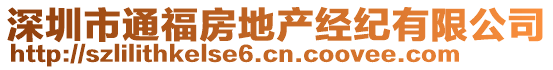 深圳市通福房地产经纪有限公司
http://szlilithkelse6.cn.coovee.com